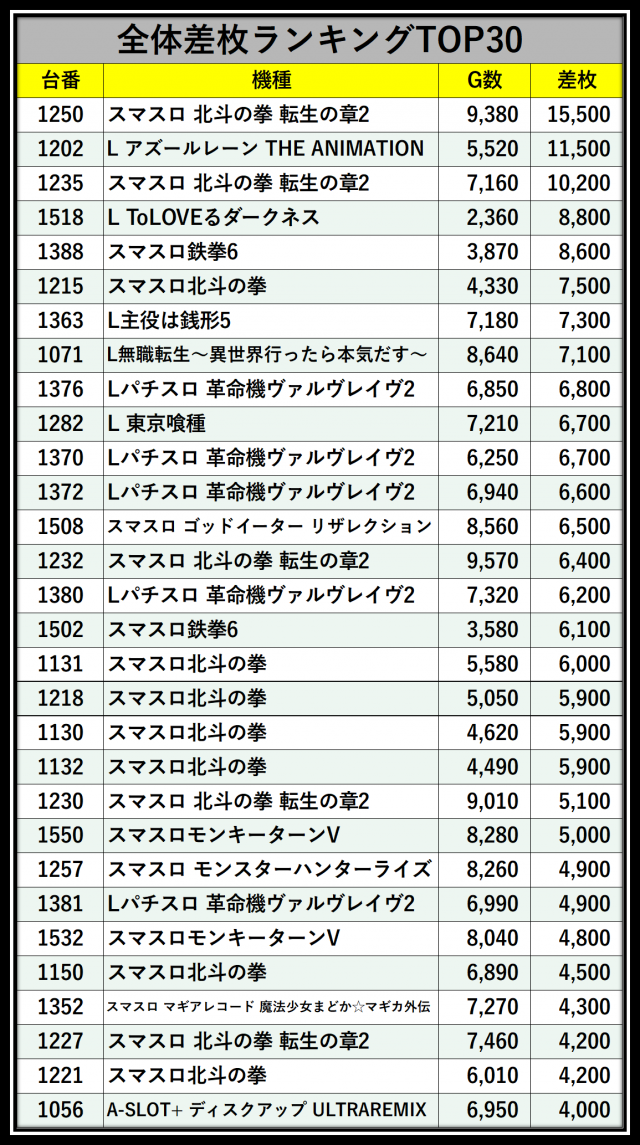 全体差枚ランキングTOP30

| 台番 | 機種 | G数 | 差枚 |
|---|---|---|---|
| 1250 | スマスロ 北斗の拳 転生の章2 | 9,380 | 15,500 |
| 1202 | L アズールレーン THE ANIMATION | 5,520 | 11,500 |
| 1235 | スマスロ 北斗の拳 転生の章2 | 7,160 | 10,200 |
| 1518 | L ToLOVEるダークネス | 2,360 | 8,800 |
| 1388 | スマスロ鉄拳6 | 3,870 | 8,600 |
| 1215 | スマスロ北斗の拳 | 4,330 | 7,500 |
| 1363 | L主役は銭形5 | 7,180 | 7,300 |
| 1071 | L無職転生～異世界行ったら本気だす～ | 8,640 | 7,100 |
| 1376 | Lパチスロ 革命機ヴァルヴレイヴ2 | 6,850 | 6,800 |
| 1282 | L 東京喰種 | 7,210 | 6,700 |
| 1370 | Lパチスロ 革命機ヴァルヴレイヴ2 | 6,250 | 6,700 |
| 1372 | Lパチスロ 革命機ヴァルヴレイヴ2 | 6,940 | 6,600 |
| 1508 | スマスロ ゴッドイーター リザレクション | 8,560 | 6,500 |
| 1232 | スマスロ 北斗の拳 転生の章2 | 9,570 | 6,400 |
| 1380 | Lパチスロ 革命機ヴァルヴレイヴ2 | 7,320 | 6,200 |
| 1502 | スマスロ鉄拳6 | 3,580 | 6,100 |
| 1131 | スマスロ北斗の拳 | 5,580 | 6,000 |
| 1218 | スマスロ北斗の拳 | 5,050 | 5,900 |
| 1130 | スマスロ北斗の拳 | 4,620 | 5,900 |
| 1132 | スマスロ北斗の拳 | 4,490 | 5,900 |
| 1230 | スマスロ 北斗の拳 転生の章2 | 9,010 | 5,100 |
| 1550 | スマスロモンキーターンV | 8,280 | 5,000 |
| 1257 | スマスロ モンスターハンターライズ | 8,260 | 4,900 |
| 1381 | Lパチスロ 革命機ヴァルヴレイヴ2 | 6,990 | 4,900 |
| 1532 | スマスロモンキーターンV | 8,040 | 4,800 |
| 1150 | スマスロ北斗の拳 | 6,890 | 4,500 |
| 1352 | スマスロ マギアレコード 魔法少女まどか☆マギカ外伝 | 7,270 | 4,300 |
| 1227 | スマスロ 北斗の拳 転生の章2 | 7,460 | 4,200 |
| 1221 | スマスロ北斗の拳 | 6,010 | 4,200 |
| 1056 | A-SLOT+ ディスクアップ ULTRAREMIX | 6,950 | 4,000 |